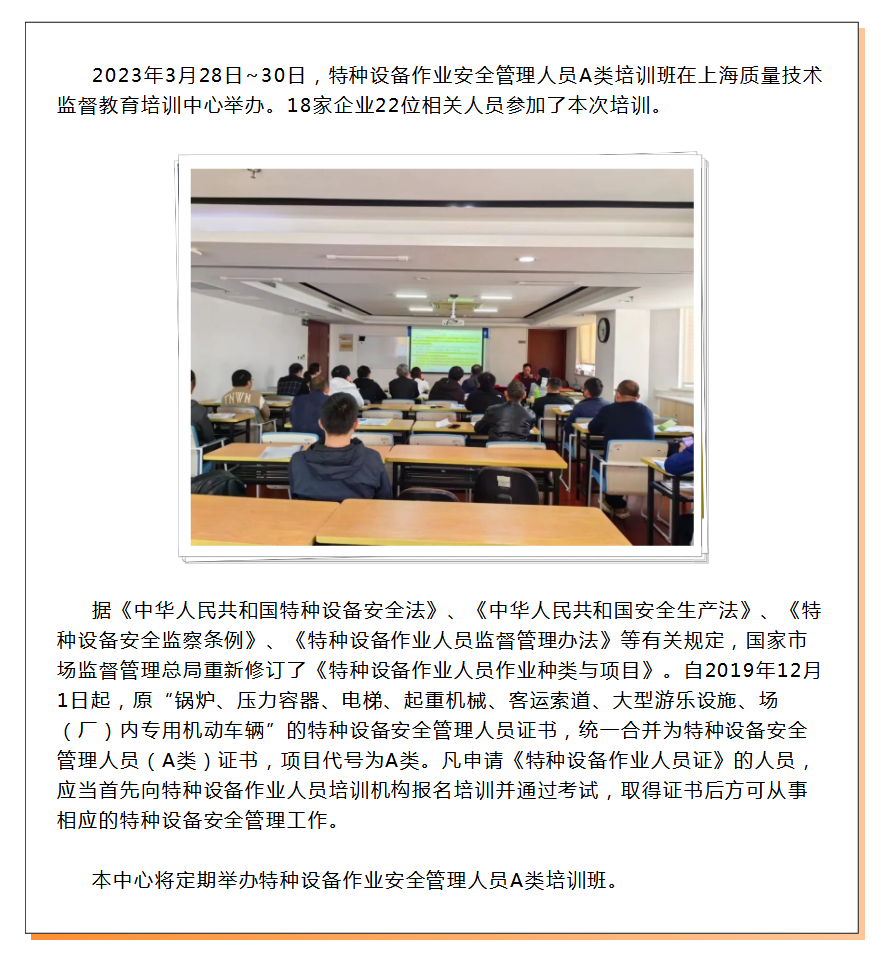 2023年3月28日~30日，特种设备作业安全管理人员A类培训班在上海质量技术监督教育培训中心举办。18家企业22位相关人员参加了本次培训。

据《中华人民共和国特种设备安全法》、《中华人民共和国安全生产法》、《特种设备安全监察条例》、《特种设备作业人员监督管理办法》等有关规定，国家市场监督管理总局重新修订了《特种设备作业人员作业种类与项目》。自2019年12月1日起，原“锅炉、压力容器、电梯、起重机械、客运索道、大型游乐设施、场（厂）内专用机动车辆”的特种设备安全管理人员证书，统一合并为特种设备安全管理人员（A类）证书，项目代号为A类。凡申请《特种设备作业人员证》的人员，应当首先向特种设备作业人员培训机构报名培训并通过考试，取得证书后方可从事相应的特种设备安全管理工作。

本中心将定期举办特种设备作业安全管理人员A类培训班。